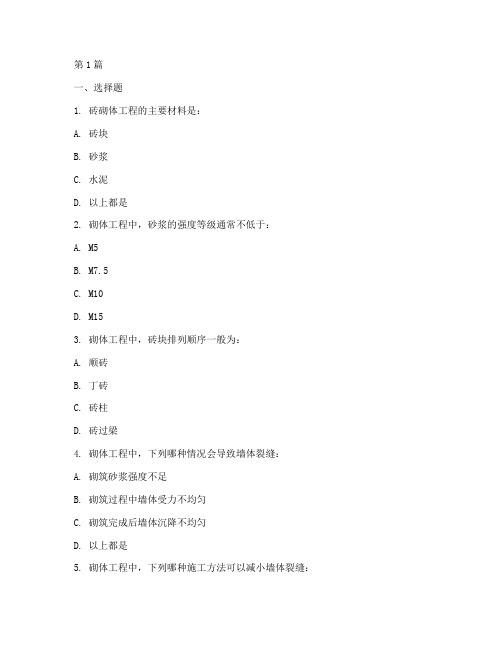 第 1 篇

一、选择题

1. 砖砌体工程的主要材料是：

A. 砖块

B. 砂浆

C. 水泥

D. 以上都是

2. 砌体工程中，砂浆的强度等级通常不低于：

A. M5

B. M7.5

C. M10

D. M15

3. 砌体工程中，砖块排列顺序一般为：

A. 顺砖

B. 丁砖

C. 砖柱

D. 砖过梁

4. 砌体工程中，下列哪种情况会导致墙体裂缝：

A. 砌筑砂浆强度不足

B. 砌筑过程中墙体受力不均匀

C. 砌筑完成后墙体沉降不均匀

D. 以上都是

5. 砌体工程中，下列哪种施工方法可以减小墙体裂缝：